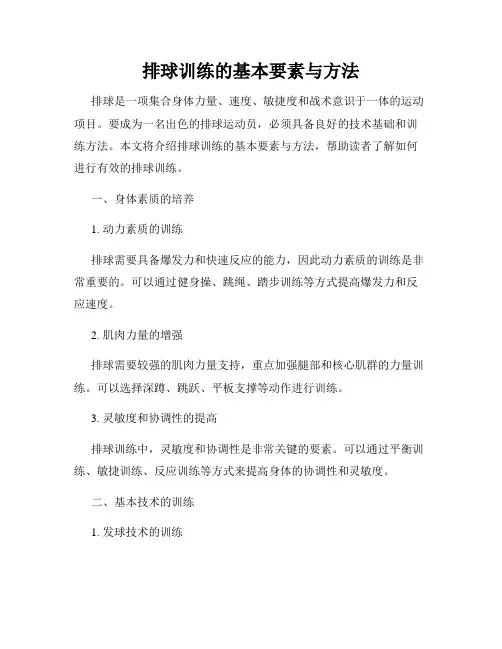 排球训练的基本要素与方法

排球是一项集合身体力量、速度、敏捷度和战术意识于一体的运动项目。要成为一名出色的排球运动员，必须具备良好的技术基础和训练方法。本文将介绍排球训练的基本要素与方法，帮助读者了解如何进行有效的排球训练。

一、身体素质的培养

1. 动力素质的训练

排球需要具备爆发力和快速反应的能力，因此动力素质的训练是非常重要的。可以通过健身操、跳绳、踏步训练等方式提高爆发力和反应速度。

2. 肌肉力量的增强

排球需要较强的肌肉力量支持，重点加强腿部和核心肌群的力量训练。可以选择深蹲、跳跃、平板支撑等动作进行训练。

3. 灵敏度和协调性的提高

排球训练中，灵敏度和协调性是非常关键的要素。可以通过平衡训练、敏捷训练、反应训练等方式来提高身体的协调性和灵敏度。

二、基本技术的训练

1. 发球技术的训练